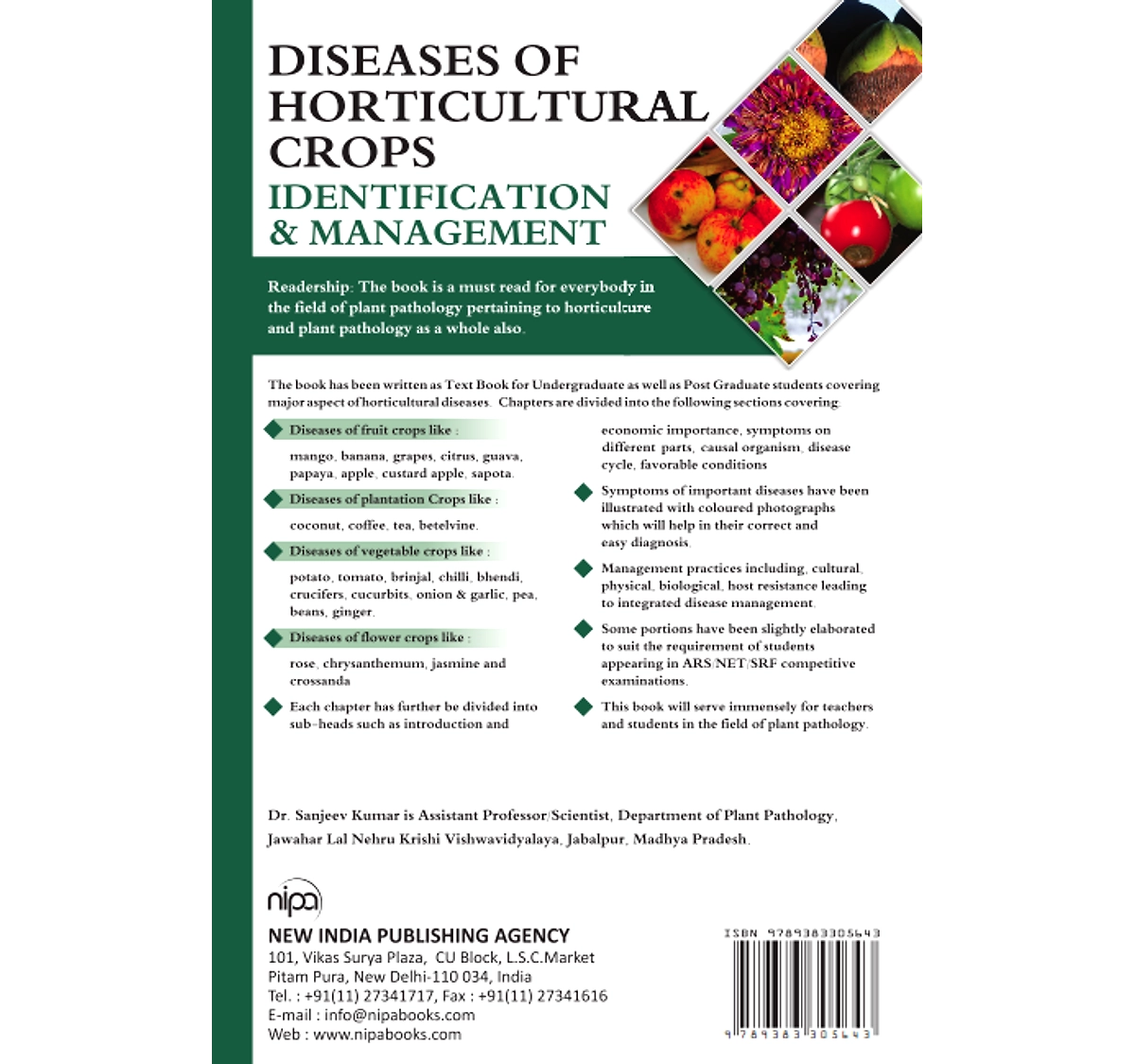 DISEASES OF HORTICULTURAL CROPS
IDENTIFICATION & MANAGEMENT

Readership: The book is a must read for everybody in the field of plant pathology pertaining to horticulcure and plant pathology as a whole also.

The book has been written as Text Book for Undergraduate as well as Post Graduate students covering major aspect of horticultural diseases. Chapters are divided into the following sections covering

Diseases of fruit crops like :

mango, banana, grapes, citrus, guava, papaya, apple, custard apple, sapota.

Diseases of plantation Crops like :

coconut, coffee, tea, betelvine.

Diseases of vegetable crops like :

potato, tomato, brinjal, chilli, bhendi, crucifers, cucurbits, onion & garlic, pea, beans, ginger.

Diseases of flower crops like :

rose, chrysanthemum, jasmine and crossanda

Each chapter has further be divided into sub-heads such as introduction and economic importance, symptoms on different parts, causal organism, disease cycle, favorable conditions

Symptoms of important diseases have been illustrated with coloured photographs which will help in their correct and easy diagnosis.

Management practices including, cultural, physical, biological, host resistance leading to integrated disease management.

Some portions have been slightly elaborated to suit the requirement of students appearing in ARS/NET/SRF competitive examinations.

This book will serve immensely for teachers and students in the field of plant pathology.

Dr. Sanjeev Kumar is Assistant Professor/Scientist, Department of Plant Pathology, Jawahar Lal Nehru Krishi Vishwavidyalaya, Jabalpur, Madhya Pradesh.

nipa
NEW INDIA PUBLISHING AGENCY
101, Vikas Surya Plaza, CU Block, L.S.C.Market
Pitam Pura, New Delhi-110 034, India
Tel. : +91(11) 27341717, Fax : +91(11) 27341616
E-mail : info@nipabooks.com
Web : www.nipabooks.com

ISBN 9789383305643
9 789383 305643